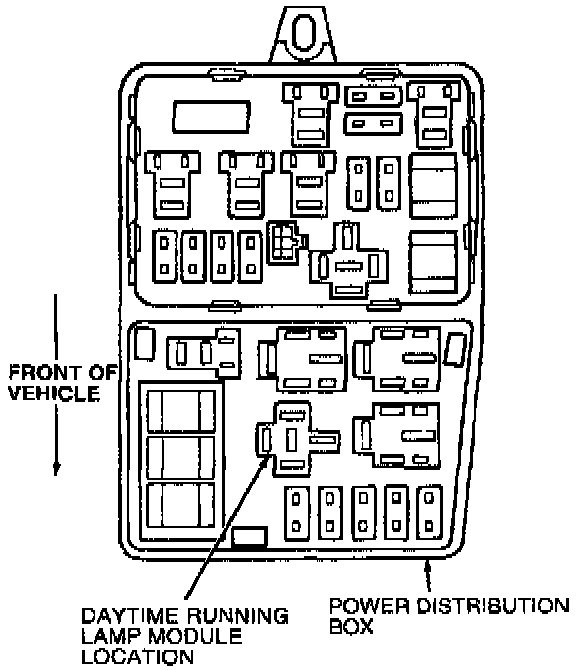 FRONT OF VEHICLE

DAYTIME RUNNING LAMP MODULE LOCATION

POWER DISTRIBUTION BOX